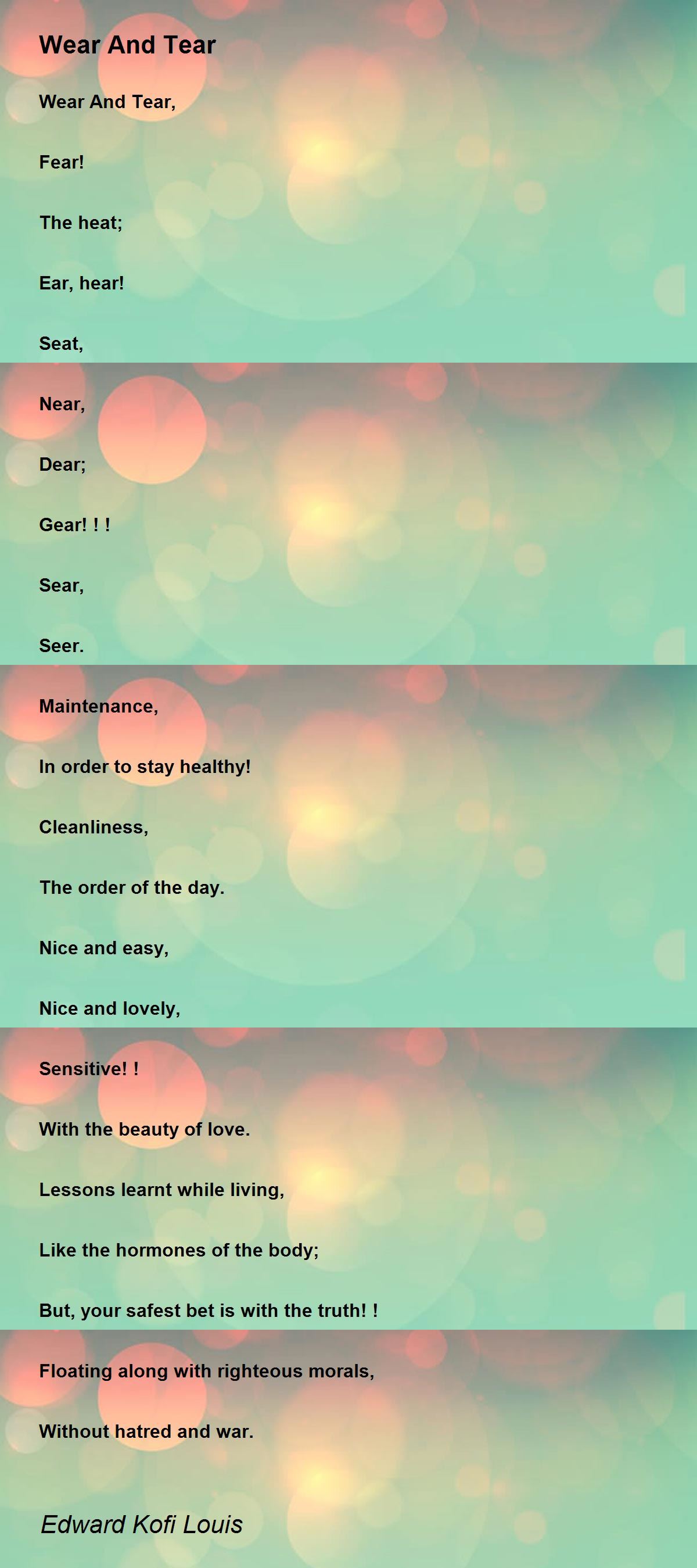 Wear And Tear

Wear And Tear,

Fear!

The heat;

Ear, hear!

Seat,

Near,

Dear;

Gear! ! !

Sear,

Seer.

Maintenance,

In order to stay healthy!

Cleanliness,

The order of the day.

Nice and easy,

Nice and lovely,

Sensitive! !

With the beauty of love.

Lessons learnt while living,

Like the hormones of the body;

But, your safest bet is with the truth! !

Floating along with righteous morals,

Without hatred and war.

Edward Kofi Louis